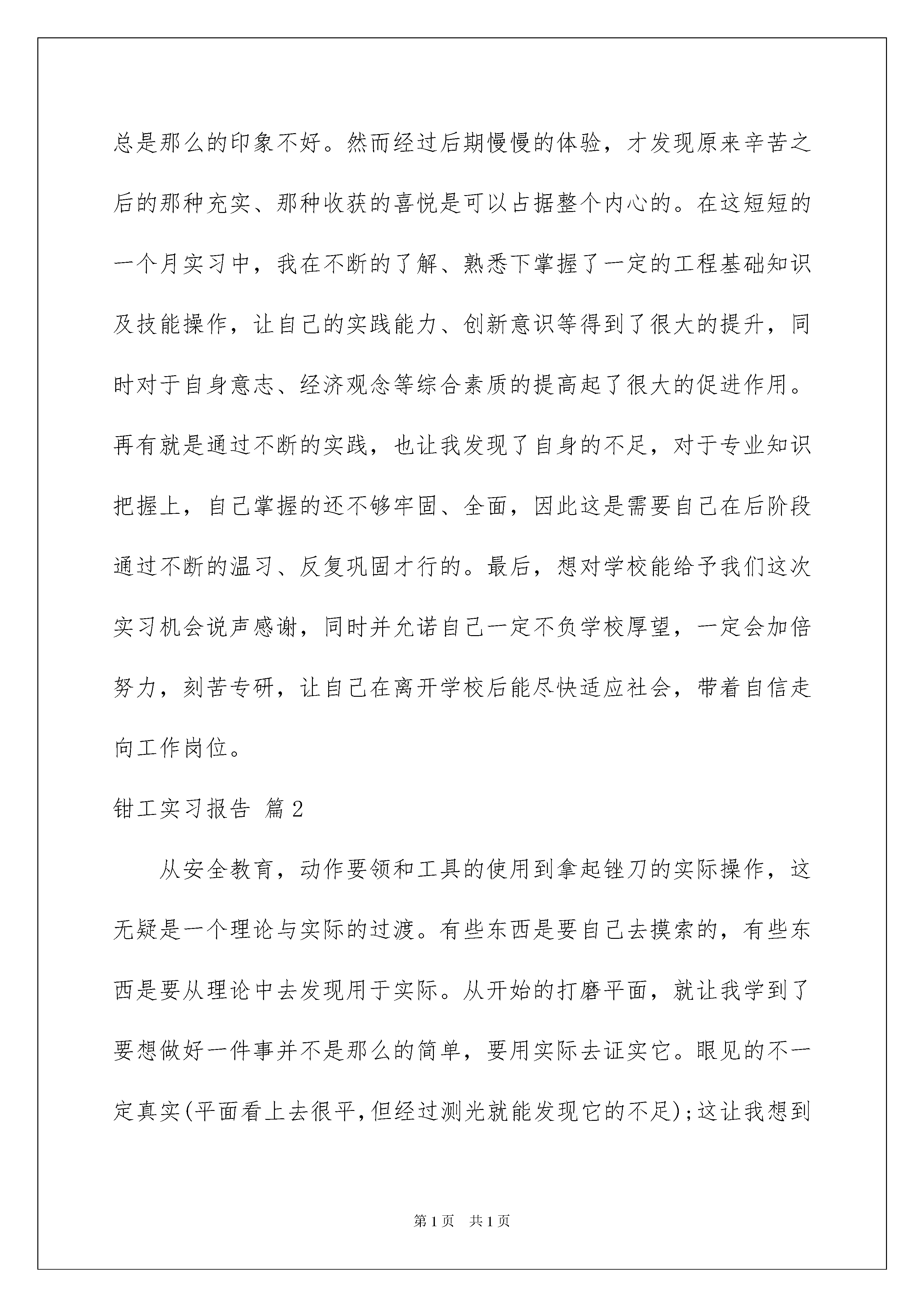 总是那么的印象不好。然而经过后期慢慢的体验，才发现原来辛苦之后的那种充实、那种收获的喜悦是可以占据整个内心的。在这短短的一个月实习中，我在不断的了解、熟悉下掌握了一定的工程基础知识及技能操作，让自己的实践能力、创新意识等得到了很大的提升，同时对于自身意志、经济观念等综合素质的提高起了很大的促进作用。再有就是通过不断的实践，也让我发现了自身的不足，对于专业知识把握上，自己掌握的还不够牢固、全面，因此这是需要自己在后阶段通过不断的温习、反复巩固才行的。最后，想对学校能给予我们这次实习机会说声感谢，同时并允诺自己一定不负学校厚望，一定会加倍努力，刻苦专研，让自己在离开学校后能尽快适应社会，带着自信走向工作岗位。

钳工实习报告 篇2

从安全教育，动作要领和工具的使用到拿起锉刀的实际操作，这无疑是一个理论与实际的过渡。有些东西是要自己去摸索的，有些东西是要从理论中去发现用于实际。从开始的打磨平面，就让我学到了要想做好一件事并不是那么的简单，要用实际去证实它。眼见的不一定真实(平面看上去很平，但经过测光就能发现它的不足);这让我想到

第1页 共1页